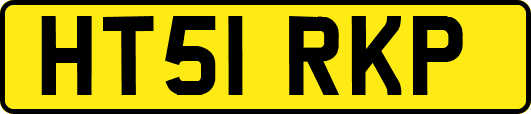 HT51 RKP